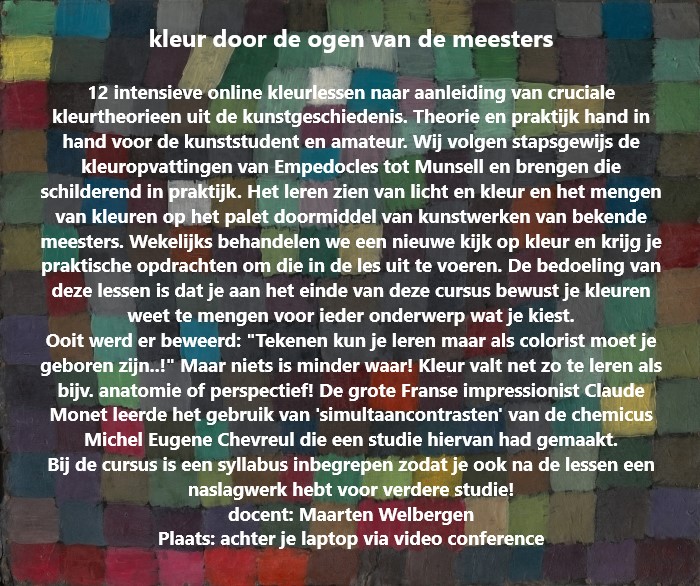 kleur door de ogen van de meesters

12 intensieve online kleurlessen naar aanleiding van cruciale kleurtheorieen uit de kunstgeschiedenis. Theorie en praktijk hand in hand voor de kunststudent en amateur. Wij volgen stapsgewijs de kleuropvattingen van Empedocles tot Munsell en brengen die schilderend in praktijk. Het leren zien van licht en kleur en het mengen van kleuren op het palet doormiddel van kunstwerken van bekende meesters. Wekelijks behandelen we een nieuwe kijk op kleur en krijg je praktische opdrachten om die in de les uit te voeren. De bedoeling van deze lessen is dat je aan het einde van deze cursus bewust je kleuren weet te mengen voor ieder onderwerp wat je kiest.

Ooit werd er beweerd: "Tekenen kun je leren maar als colorist moet je geboren zijn..!" Maar niets is minder waar! Kleur valt net zo te leren als bijv. anatomie of perspectief! De grote Franse impressionist Claude Monet leerde het gebruik van 'simultaancontrasten' van de chemicus Michel Eugene Chevreul die een studie hiervan had gemaakt.

Bij de cursus is een syllabus inbegrepen zodat je ook na de lessen een naslagwerk hebt voor verdere studie!

docent: Maarten Welbergen
Plaats: achter je laptop via video conference